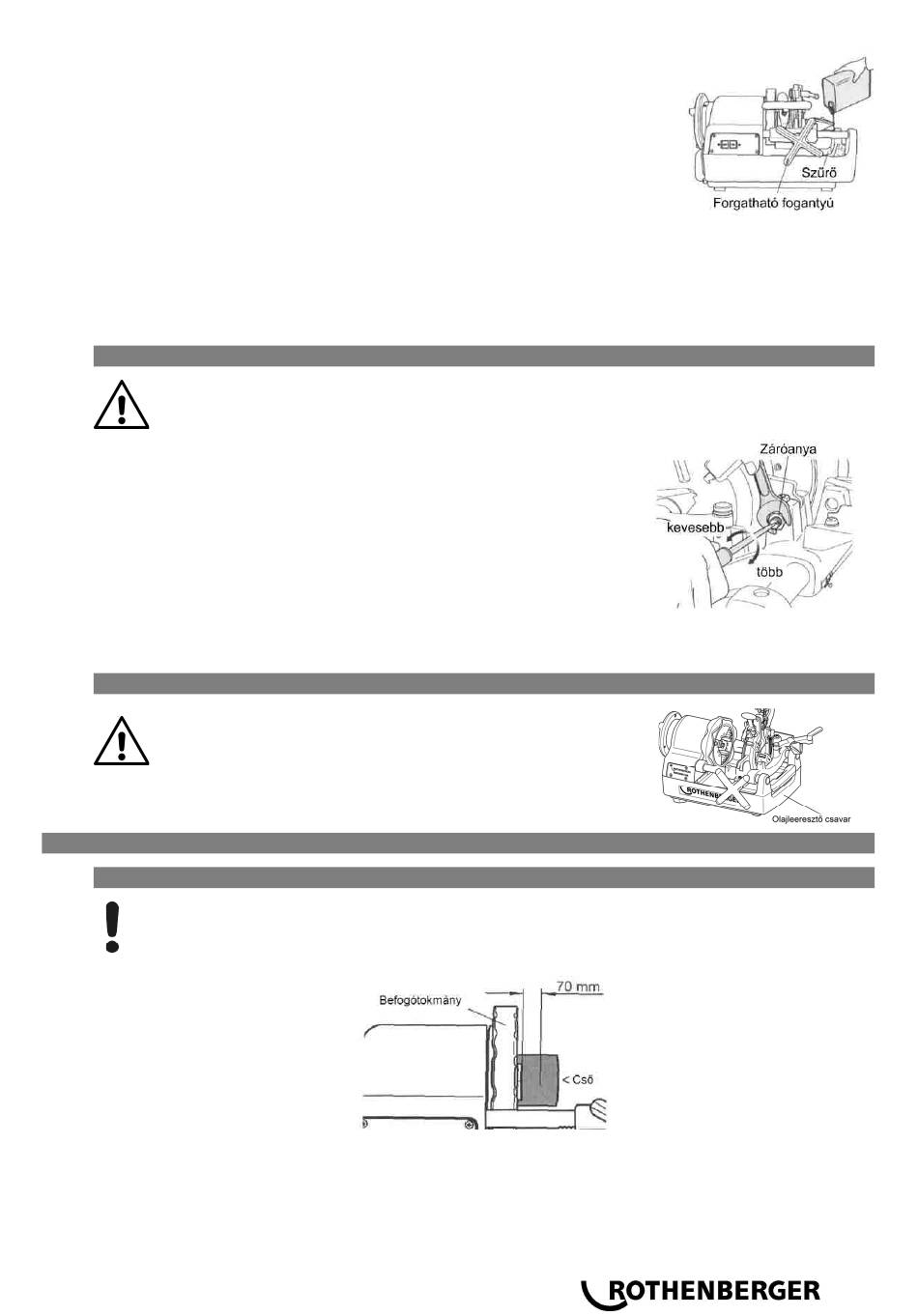 Szűrő
Forgatható fogantyú

Záróanya
kevesebb
több

ROTHENBERGER
Olajleeresztő csavar

Befogótokmány
70 mm
< Cső

ROTHENBERGER